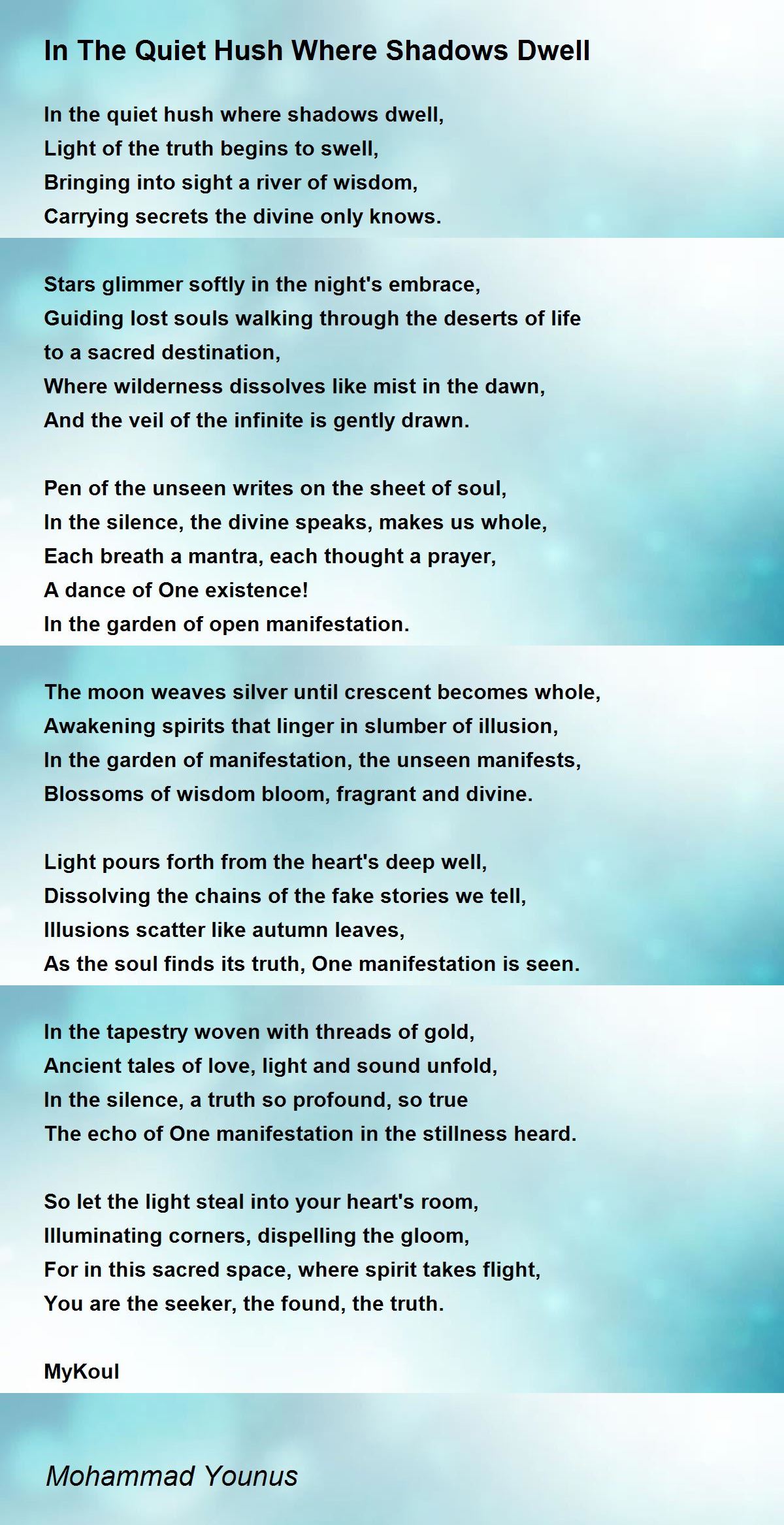 In The Quiet Hush Where Shadows Dwell

In the quiet hush where shadows dwell,
Light of the truth begins to swell,
Bringing into sight a river of wisdom,
Carrying secrets the divine only knows.

Stars glimmer softly in the night's embrace,
Guiding lost souls walking through the deserts of life
to a sacred destination,
Where wilderness dissolves like mist in the dawn,
And the veil of the infinite is gently drawn.

Pen of the unseen writes on the sheet of soul,
In the silence, the divine speaks, makes us whole,
Each breath a mantra, each thought a prayer,
A dance of One existence!
In the garden of open manifestation.

The moon weaves silver until crescent becomes whole,
Awakening spirits that linger in slumber of illusion,
In the garden of manifestation, the unseen manifests,
Blossoms of wisdom bloom, fragrant and divine.

Light pours forth from the heart's deep well,
Dissolving the chains of the fake stories we tell,
Illusions scatter like autumn leaves,
As the soul finds its truth, One manifestation is seen.

In the tapestry woven with threads of gold,
Ancient tales of love, light and sound unfold,
In the silence, a truth so profound, so true
The echo of One manifestation in the stillness heard.

So let the light steal into your heart's room,
Illuminating corners, dispelling the gloom,
For in this sacred space, where spirit takes flight,
You are the seeker, the found, the truth.

MyKoul

Mohammad Younus